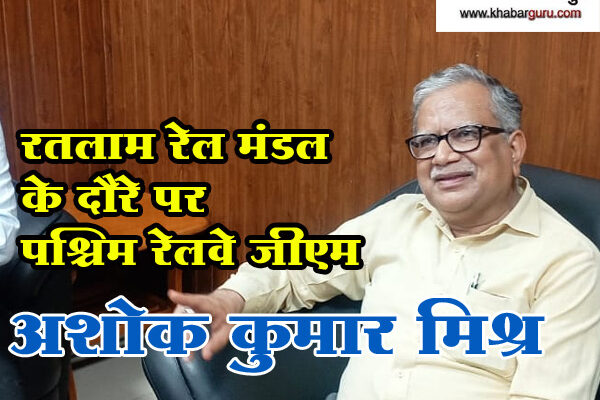 www.khabarguru.com

रतलाम रेल मंडल के दौरे पर पश्चिम रेलवे जीएम

अशोक कुमार मिश्र